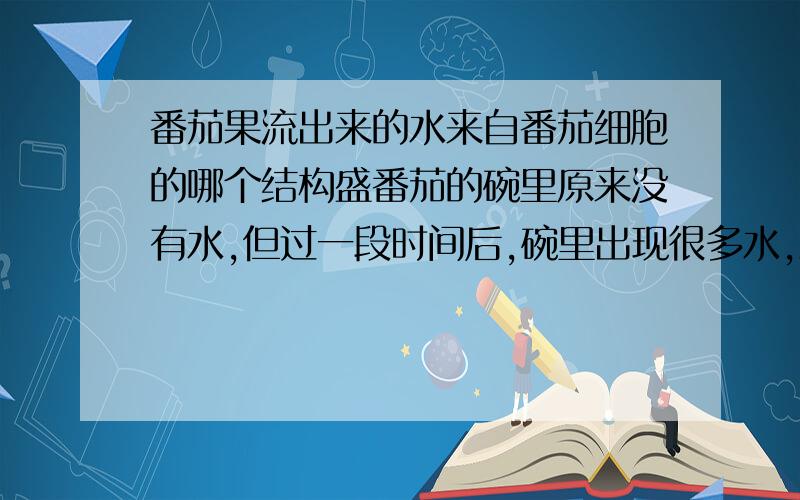 番茄果流出来的水来自番茄细胞的哪个结构盛番茄的碗里原来没有水,但过一段时间后,碗里出现很多水,